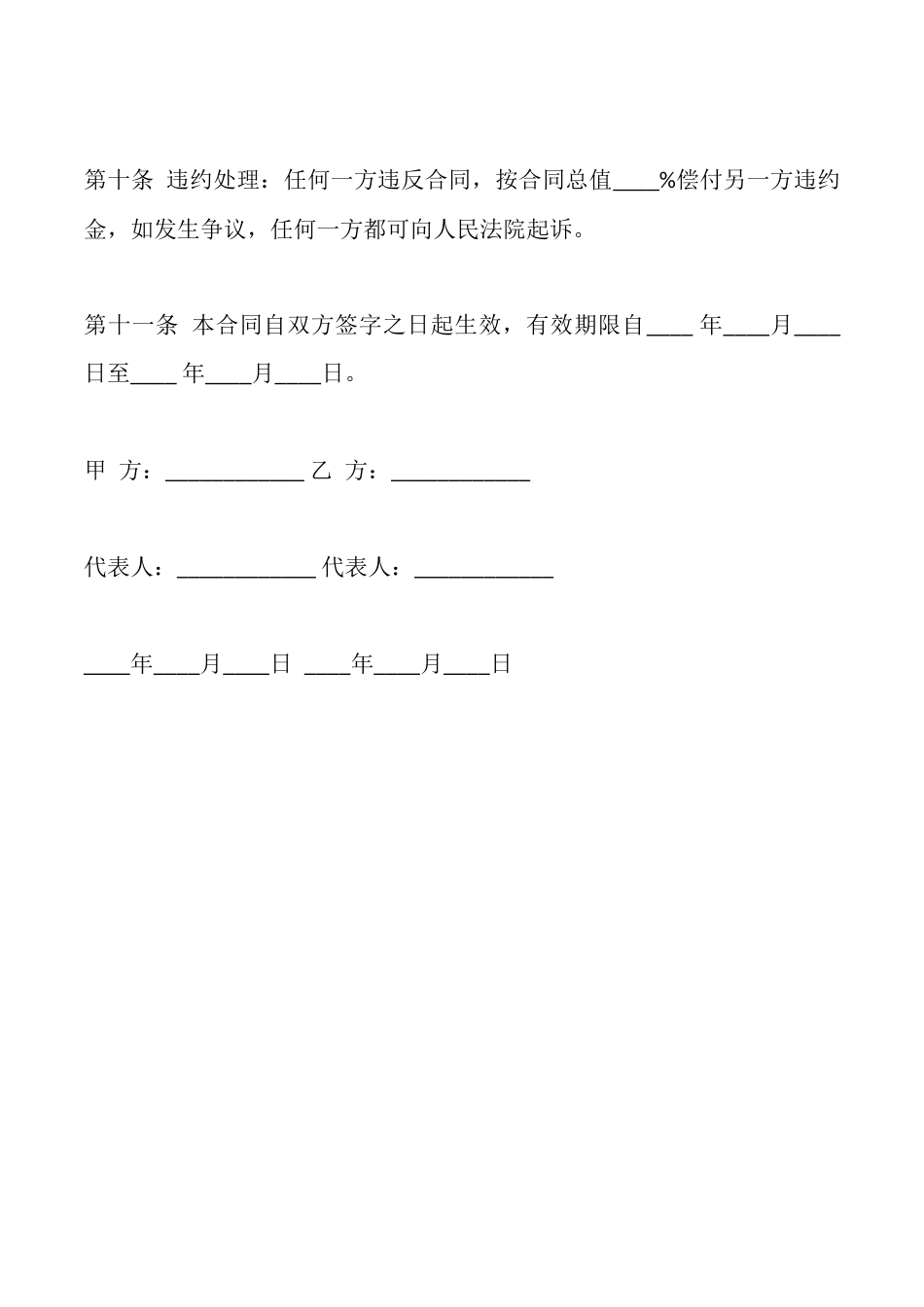 第十条 违约处理：任何一方违反合同，按合同总值____%偿付另一方违约金，如发生争议，任何一方都可向人民法院起诉。

第十一条 本合同自双方签字之日起生效，有效期限自____ 年____月____日至____ 年____月____日。

甲 方：____________ 乙 方：____________

代表人：____________ 代表人：____________

____年____月____日 ____年____月____日